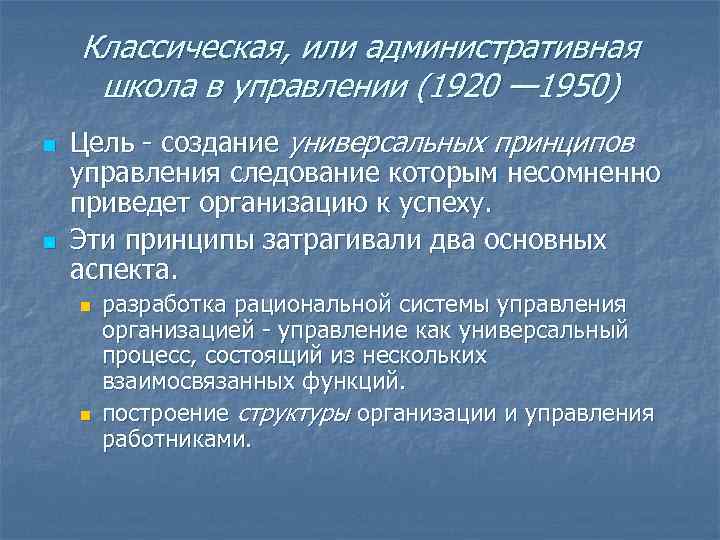 Классическая, или административная школа в управлении (1920 —1950)

Цель - создание универсальных принципов управления следование которым несомненно приведет организацию к успеху.

Эти принципы затрагивали два основных аспекта.

разработка рациональной системы управления организацией - управление как универсальный процесс, состоящий из нескольких взаимосвязанных функций.

построение структуры организации и управления работниками.